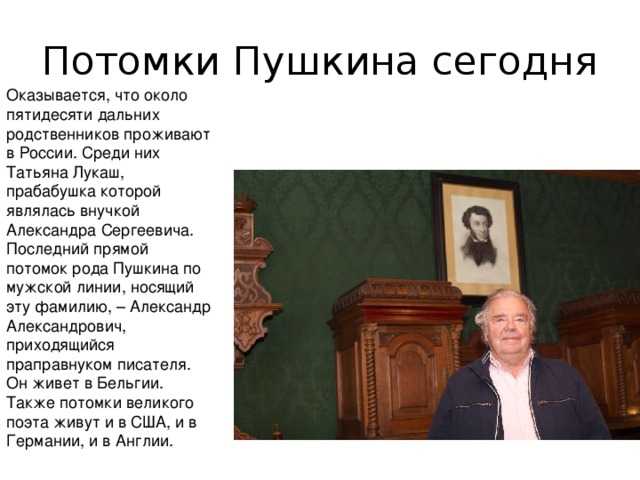 Потомки Пушкина сегодня

Оказывается, что около пятидесяти дальних родственников проживают в России. Среди них Татьяна Лукаш, прабабушка которой являлась внучкой Александра Сергеевича. Последний прямой потомок рода Пушкина по мужской линии, носящий эту фамилию, – Александр Александрович, приходящийся праправнуком писателя. Он живет в Бельгии. Также потомки великого поэта живут и в США, и в Германии, и в Англии.